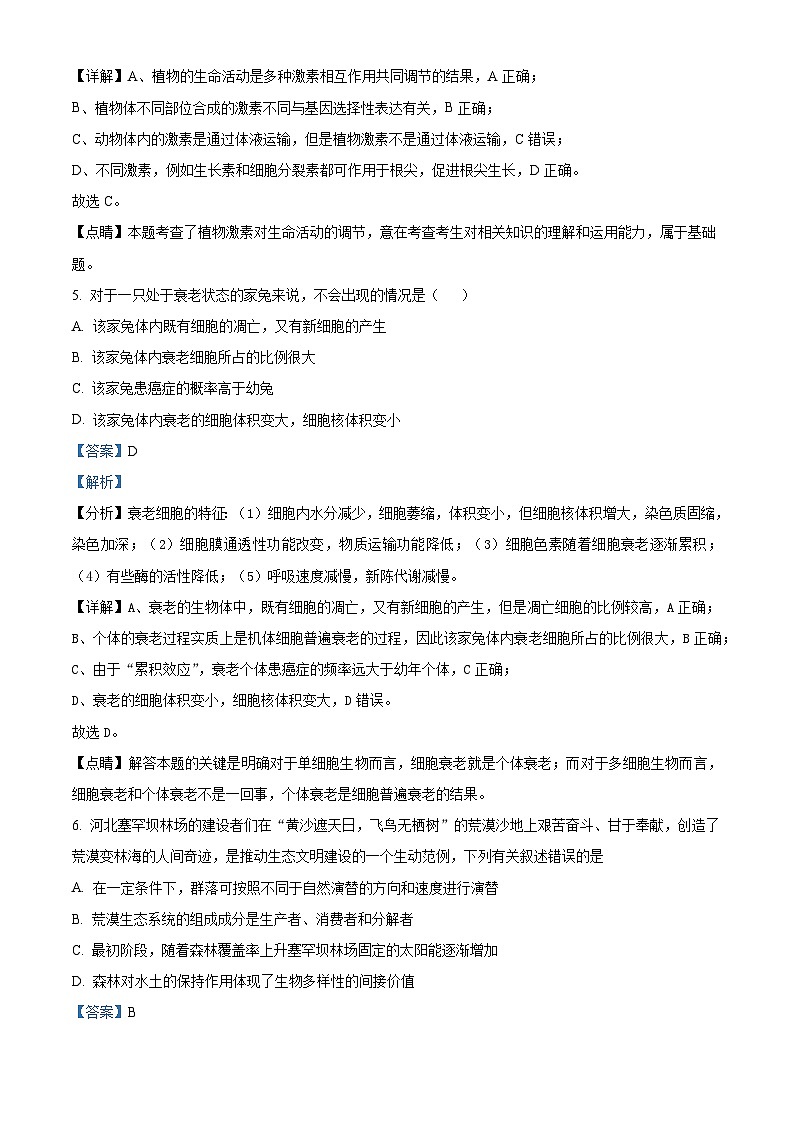 【详解】A、植物的生命活动是多种激素相互作用共同调节的结果，A 正确；
B、植物体不同部位合成的激素不同与基因选择性表达有关，B 正确；
C、动物体内的激素是通过体液运输，但是植物激素不是通过体液运输，C 错误；
D、不同激素，例如生长素和细胞分裂素都可作用于根尖，促进根尖生长，D 正确。
故选 C。

【点睛】本题考查了植物激素对生命活动的调节，意在考查考生对相关知识的理解和运用能力，属于基础题。

5. 对于一只处于衰老状态的家兔来说，不会出现的情况是（　　）
A. 该家兔体内既有细胞的凋亡，又有新细胞的产生
B. 该家兔体内衰老细胞所占的比例很大
C. 该家兔患癌症的概率高于幼兔
D. 该家兔体内衰老的细胞体积变大，细胞核体积变小

【答案】D

【解析】

【分析】衰老细胞的特征：（1）细胞内水分减少，细胞萎缩，体积变小，但细胞核体积增大，染色质固缩，染色加深；（2）细胞膜通透性功能改变，物质运输功能降低；（3）细胞色素随着细胞衰老逐渐累积；（4）有些酶的活性降低；（5）呼吸速度减慢，新陈代谢减慢。

【详解】A、衰老的生物体中，既有细胞的凋亡，又有新细胞的产生，但是凋亡细胞的比例较高，A 正确；
B、个体的衰老过程实质上是机体细胞普遍衰老的过程，因此该家兔体内衰老细胞所占的比例很大，B 正确；
C、由于“累积效应”，衰老个体患癌症的频率远大于幼年个体，C 正确；
D、衰老的细胞体积变小，细胞核体积变大，D 错误。
故选 D。

【点睛】解答本题的关键是明确对于单细胞生物而言，细胞衰老就是个体衰老；而对于多细胞生物而言，细胞衰老和个体衰老不是一回事，个体衰老是细胞普遍衰老的结果。

6. 河北塞罕坝林场的建设者们在“黄沙遮天日，飞鸟无栖树”的荒漠沙地上艰苦奋斗、甘于奉献，创造了荒漠变林海的人间奇迹，是推动生态文明建设的一个生动范例，下列有关叙述错误的是
A. 在一定条件下，群落可按照不同于自然演替的方向和速度进行演替
B. 荒漠生态系统的组成成分是生产者、消费者和分解者
C. 最初阶段，随着森林覆盖率上升塞罕坝林场固定的太阳能逐渐增加
D. 森林对水土的保持作用体现了生物多样性的间接价值

【答案】B